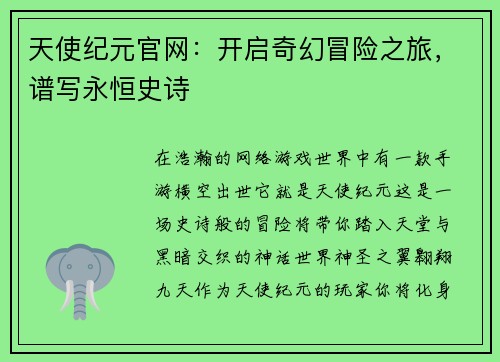 天使纪元官网：开启奇幻冒险之旅，谱写永恒史诗

在浩瀚的网络游戏世界中有一款手游横空出世它就是天使纪元这是一场史诗般的冒险将带你踏入天堂与黑暗交织的神话世界神圣之翼翱翔九天作为天使纪元的玩家你将化身